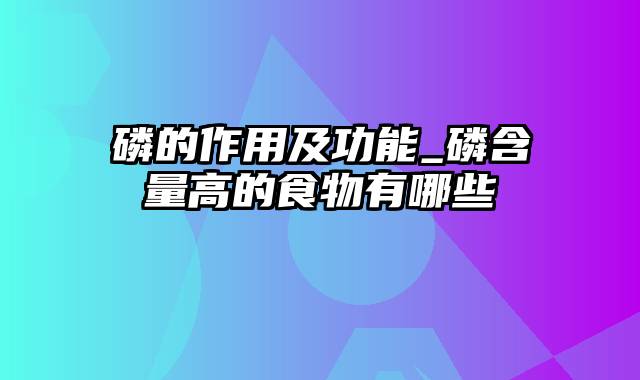 磷的作用及功能_磷含量高的食物有哪些